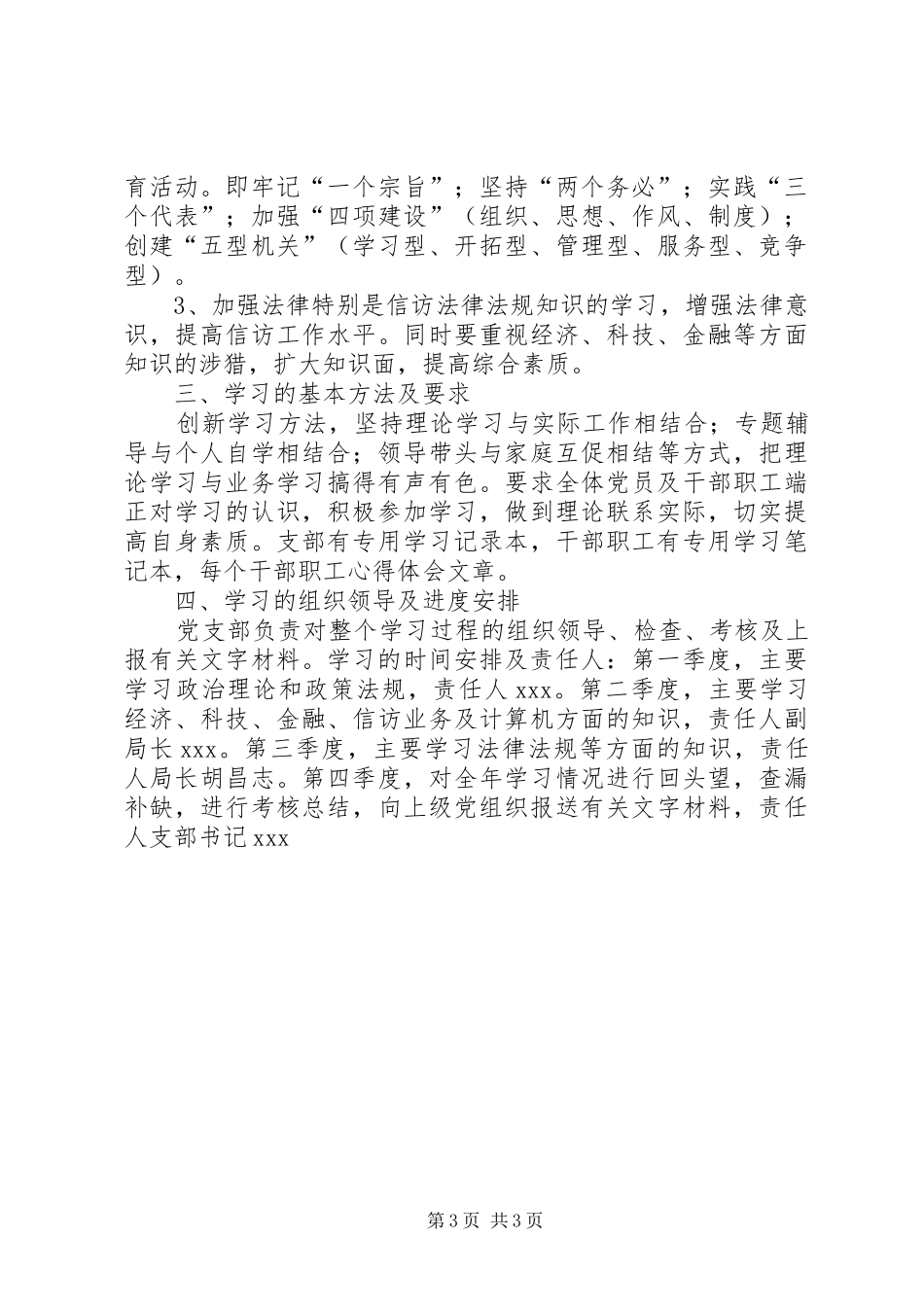 育活动。即牢记“一个宗旨”；坚持“两个务必”；实践“三个代表”；加强“四项建设”（组织、思想、作风、制度）；创建“五型机关”（学习型、开拓型、管理型、服务型、竞争型）。

3、加强法律特别是信访法律法规知识的学习，增强法律意识，提高信访工作水平。同时要重视经济、科技、金融等方面知识的涉猎，扩大知识面，提高综合素质。

三、学习的基本方法及要求

创新学习方法，坚持理论学习与实际工作相结合；专题辅导与个人自学相结合；领导带头与家庭互促相结等方式，把理论学习与业务学习搞得有声有色。要求全体党员及干部职工端正对学习的认识，积极参加学习，做到理论联系实际，切实提高自身素质。支部有专用学习记录本，干部职工有专用学习笔记本，每个干部职工心得体会文章。

四、学习的组织领导及进度安排

党支部负责对整个学习过程的组织领导、检查、考核及上报有关文字材料。学习的时间安排及责任人：第一季度，主要学习政治理论和政策法规，责任人 xxx。第二季度，主要学习经济、科技、金融、信访业务及计算机方面的知识，责任人副局长 xxx。第三季度，主要学习法律法规等方面的知识，责任人局长胡昌志。第四季度，对全年学习情况进行回头望，查漏补缺，进行考核总结，向上级党组织报送有关文字材料，责任人支部书记 xxx

第 3 页 共 3 页